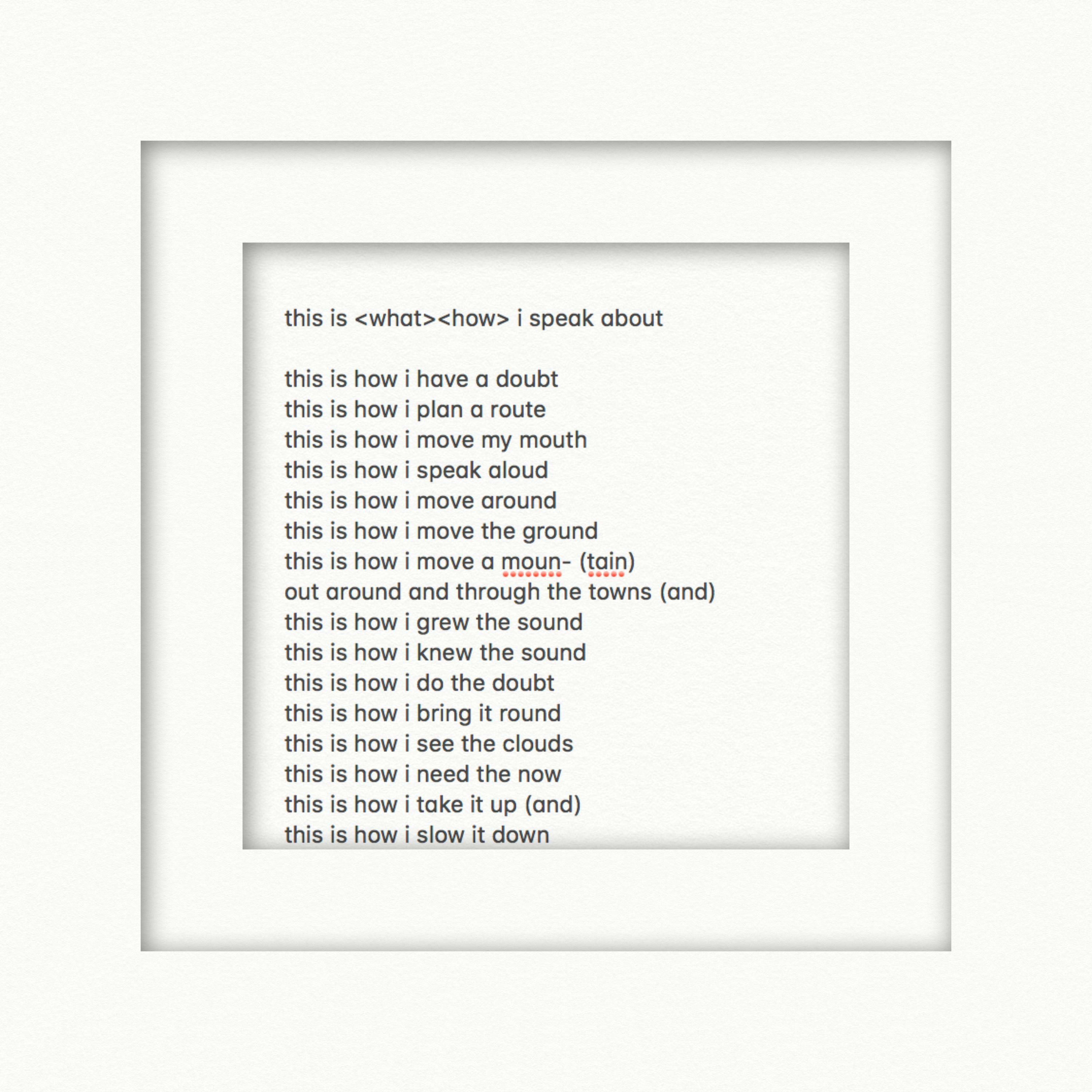 this is <what><how> i speak about

this is how i have a doubt
this is how i plan a route
this is how i move my mouth
this is how i speak aloud
this is how i move around
this is how i move the ground
this is how i move a moun- (tain)
out around and through the towns (and)
this is how i grew the sound
this is how i knew the sound
this is how i do the doubt
this is how i bring it round
this is how i see the clouds
this is how i need the now
this is how i take it up (and)
this is how i slow it down